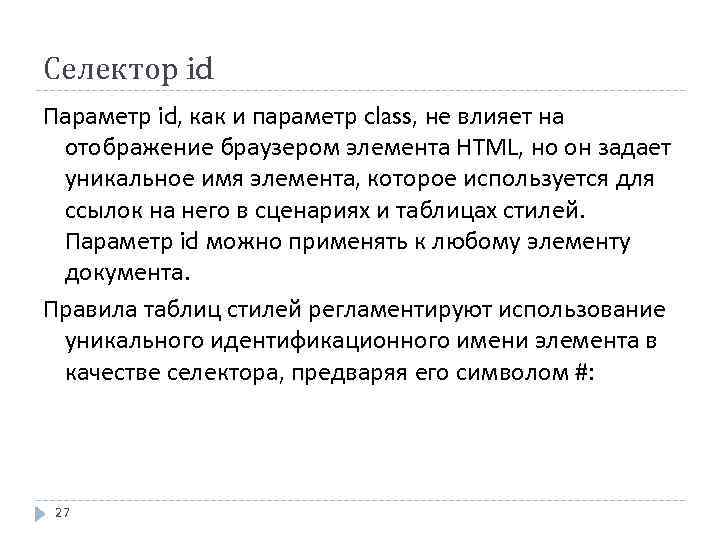 Селектор id

Параметр id, как и параметр class, не влияет на отображение браузером элемента HTML, но он задает уникальное имя элемента, которое используется для ссылок на него в сценариях и таблицах стилей. Параметр id можно применять к любому элементу документа.

Правила таблиц стилей регламентируют использование уникального идентификационного имени элемента в качестве селектора, предваряя его символом #:

27